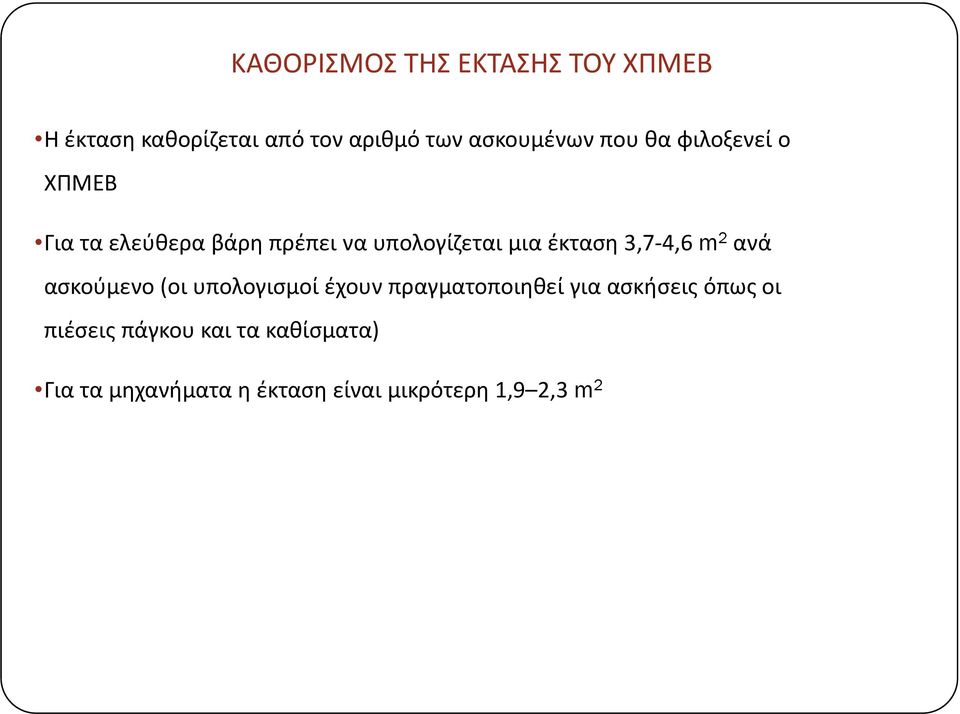 ΚΑΘΟΡΙΣΜΟΣ ΤΗΣ ΕΚΤΑΣΗΣ ΤΟΥ ΧΠΜΕΒ

•Η έκταση καθορίζεται από τον αριθμό των ασκουμένων που θα φιλοξενεί ο ΧΠΜΕΒ

•Για τα ελεύθερα βάρη πρέπει να υπολογίζεται μια έκταση 3,7-4,6 $m^2$ ανά ασκούμενο (οι υπολογισμοί έχουν πραγματοποιηθεί για ασκήσεις όπως οι πιέσεις πάγκου και τα καθίσματα)

•Για τα μηχανήματα η έκταση είναι μικρότερη 1,9–2,3 $m^2$